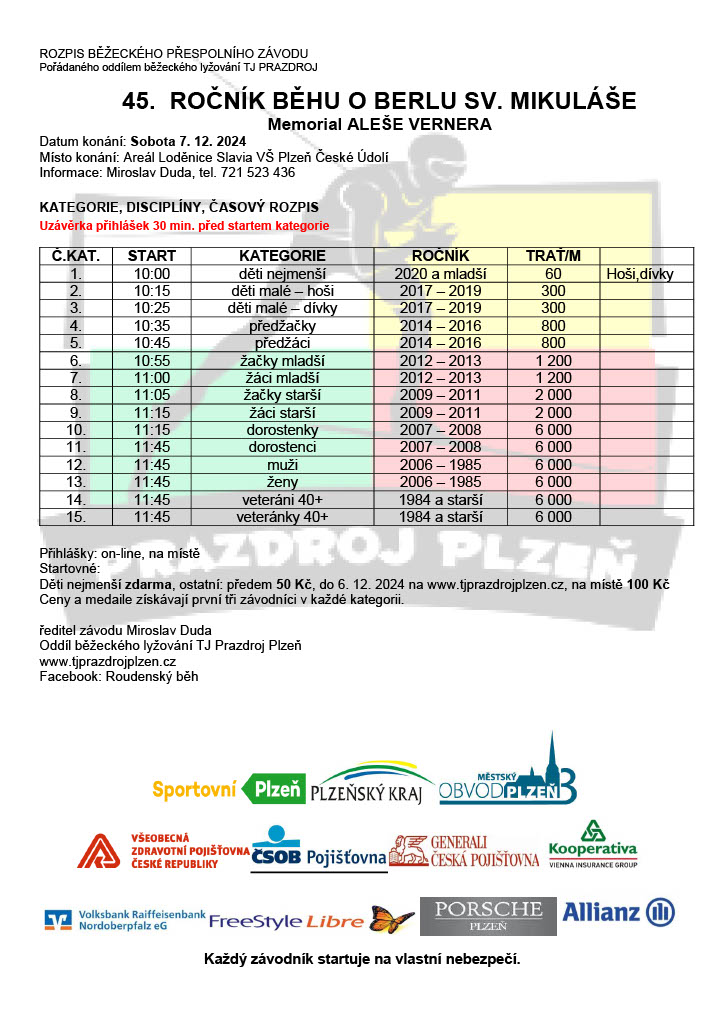 ROZPIS BĚŽECKÉHO PŘESPOLNÍHO ZÁVODU
Pořádaného oddílem běžeckého lyžování TJ PRAZDROJ

45. ROČNÍK BĚHU O BERLU SV. MIKULÁŠE
Memorial ALEŠE VERNERA

Datum konání: Sobota 7. 12. 2024
Místo konání: Areál Loděnice Slavia VŠ Plzeň České Údolí
Informace: Miroslav Duda, tel. 721 523 436

KATEGORIE, DISCIPLÍNY, ČASOVÝ ROZPIS
Uzávěrka přihlášek 30 min. před startem kategorie

| Č.KAT. | START | KATEGORIE | ROČNÍK | TRAŤ/M | |
|---|---|---|---|---|---|
| 1. | 10:00 | děti nejmenší | 2020 a mladší | 60 | Hoši,dívky |
| 2. | 10:15 | děti malé – hoši | 2017 – 2019 | 300 | |
| 3. | 10:25 | děti malé – dívky | 2017 – 2019 | 300 | |
| 4. | 10:35 | předžačky | 2014 – 2016 | 800 | |
| 5. | 10:45 | předžáci | 2014 – 2016 | 800 | |
| 6. | 10:55 | žačky mladší | 2012 – 2013 | 1 200 | |
| 7. | 11:00 | žáci mladší | 2012 – 2013 | 1 200 | |
| 8. | 11:05 | žačky starší | 2009 – 2011 | 2 000 | |
| 9. | 11:15 | žáci starší | 2009 – 2011 | 2 000 | |
| 10. | 11:15 | dorostenky | 2007 – 2008 | 6 000 | |
| 11. | 11:45 | dorostenci | 2007 – 2008 | 6 000 | |
| 12. | 11:45 | muži | 2006 – 1985 | 6 000 | |
| 13. | 11:45 | ženy | 2006 – 1985 | 6 000 | |
| 14. | 11:45 | veteráni 40+ | 1984 a starší | 6 000 | |
| 15. | 11:45 | veteránky 40+ | 1984 a starší | 6 000 | |

PRAZDROJ PLZEŇ

Přihlášky: on-line, na místě
Startovné:
Děti nejmenší zdarma, ostatní: předem 50 Kč, do 6. 12. 2024 na www.tjprazdrojplzen.cz, na místě 100 Kč
Ceny a medaile získávají první tři závodníci v každé kategorii.

ředitel závodu Miroslav Duda
Oddíl běžeckého lyžování TJ Prazdroj Plzeň
www.tjprazdrojplzen.cz
Facebook: Roudenský běh

Sportovní Plzeň PLZEŇSKÝ KRAJ MĚSTSKÝ OBVOD PLZEŇ 3

VŠEOBECNÁ ZDRAVOTNÍ POJIŠŤOVNA ČESKÉ REPUBLIKY ČSOB Pojišťovna GENERALI ČESKÁ POJIŠŤOVNA Kooperativa VIENNA INSURANCE GROUP

Volksbank Raiffeisenbank Nordoberpfalz eG FreeStyle Libre PORSCHE PLZEŇ Allianz

Každý závodník startuje na vlastní nebezpečí.